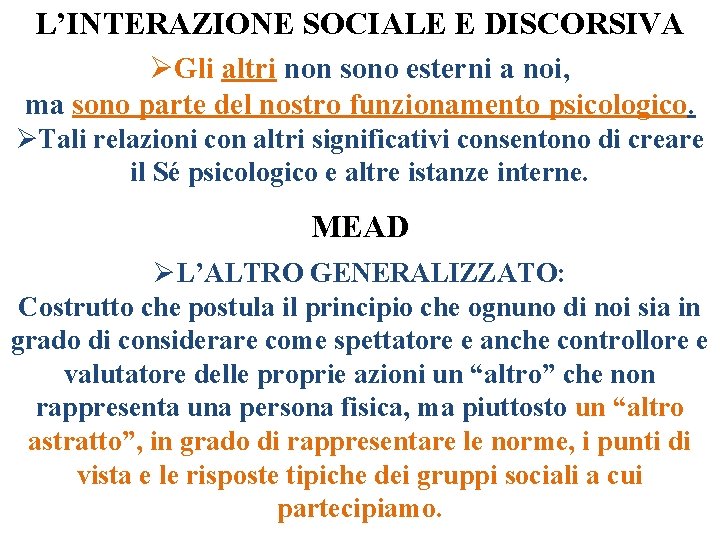 L'INTERAZIONE SOCIALE E DISCORSIVA

➢Gli altri non sono esterni a noi, ma sono parte del nostro funzionamento psicologico.

➢Tali relazioni con altri significativi consentono di creare il Sé psicologico e altre istanze interne.

MEAD

➢L'ALTRO GENERALIZZATO:
Costrutto che postula il principio che ognuno di noi sia in grado di considerare come spettatore e anche controllore e valutatore delle proprie azioni un "altro" che non rappresenta una persona fisica, ma piuttosto un "altro astratto", in grado di rappresentare le norme, i punti di vista e le risposte tipiche dei gruppi sociali a cui partecipiamo.